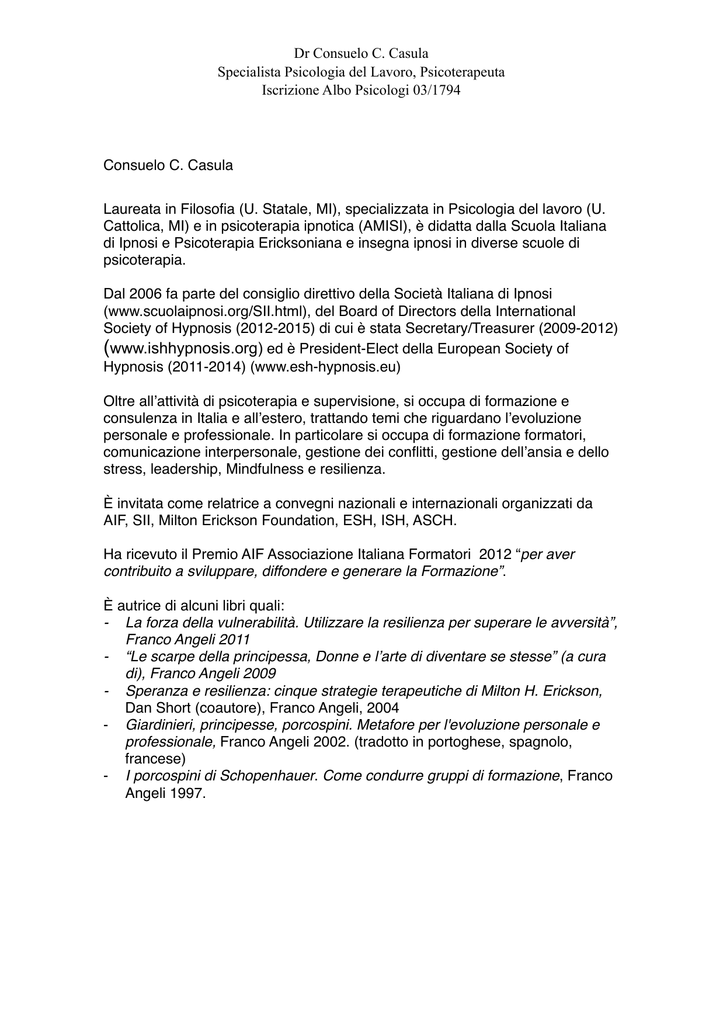 Dr Consuelo C. Casula
Specialista Psicologia del Lavoro, Psicoterapeuta
Iscrizione Albo Psicologi 03/1794

Consuelo C. Casula

Laureata in Filosofia (U. Statale, MI), specializzata in Psicologia del lavoro (U. Cattolica, MI) e in psicoterapia ipnotica (AMISI), è didatta dalla Scuola Italiana di Ipnosi e Psicoterapia Ericksoniana e insegna ipnosi in diverse scuole di psicoterapia.

Dal 2006 fa parte del consiglio direttivo della Società Italiana di Ipnosi (www.scuolaipnosi.org/SII.html), del Board of Directors della International Society of Hypnosis (2012-2015) di cui è stata Secretary/Treasurer (2009-2012) (www.ishhypnosis.org) ed è President-Elect della European Society of Hypnosis (2011-2014) (www.esh-hypnosis.eu)

Oltre all'attività di psicoterapia e supervisione, si occupa di formazione e consulenza in Italia e all'estero, trattando temi che riguardano l'evoluzione personale e professionale. In particolare si occupa di formazione formatori, comunicazione interpersonale, gestione dei conflitti, gestione dell'ansia e dello stress, leadership, Mindfulness e resilienza.

È invitata come relatrice a convegni nazionali e internazionali organizzati da AIF, SII, Milton Erickson Foundation, ESH, ISH, ASCH.

Ha ricevuto il Premio AIF Associazione Italiana Formatori 2012 "per aver contribuito a sviluppare, diffondere e generare la Formazione".

È autrice di alcuni libri quali:
- La forza della vulnerabilità. Utilizzare la resilienza per superare le avversità", Franco Angeli 2011
- "Le scarpe della principessa, Donne e l'arte di diventare se stesse" (a cura di), Franco Angeli 2009
- Speranza e resilienza: cinque strategie terapeutiche di Milton H. Erickson, Dan Short (coautore), Franco Angeli, 2004
- Giardinieri, principesse, porcospini. Metafore per l'evoluzione personale e professionale, Franco Angeli 2002. (tradotto in portoghese, spagnolo, francese)
- I porcospini di Schopenhauer. Come condurre gruppi di formazione, Franco Angeli 1997.